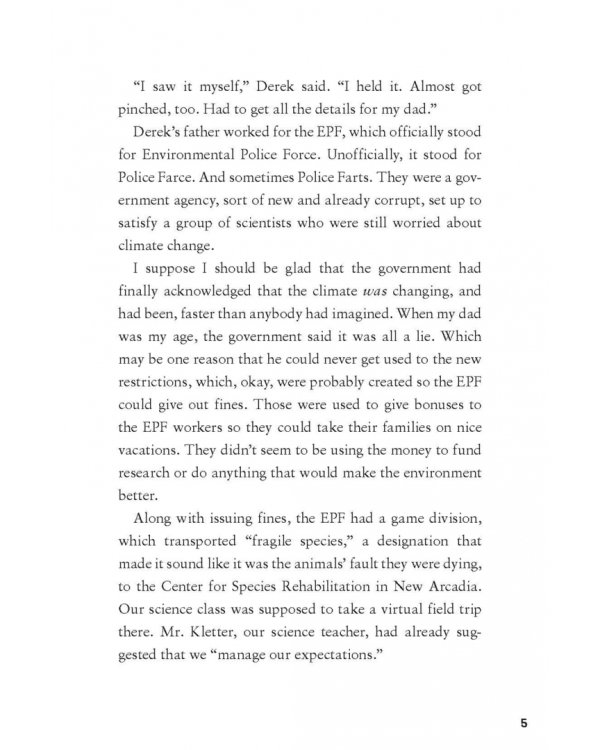 "I saw it myself," Derek said. "I held it. Almost got pinched, too. Had to get all the details for my dad."

Derek's father worked for the EPF, which officially stood for Environmental Police Force. Unofficially, it stood for Police Farce. And sometimes Police Farts. They were a government agency, sort of new and already corrupt, set up to satisfy a group of scientists who were still worried about climate change.

I suppose I should be glad that the government had finally acknowledged that the climate was changing, and had been, faster than anybody had imagined. When my dad was my age, the government said it was all a lie. Which may be one reason that he could never get used to the new restrictions, which, okay, were probably created so the EPF could give out fines. Those were used to give bonuses to the EPF workers so they could take their families on nice vacations. They didn't seem to be using the money to fund research or do anything that would make the environment better.

Along with issuing fines, the EPF had a game division, which transported "fragile species," a designation that made it sound like it was the animals' fault they were dying, to the Center for Species Rehabilitation in New Arcadia. Our science class was supposed to take a virtual field trip there. Mr. Kletter, our science teacher, had already suggested that we "manage our expectations."

5